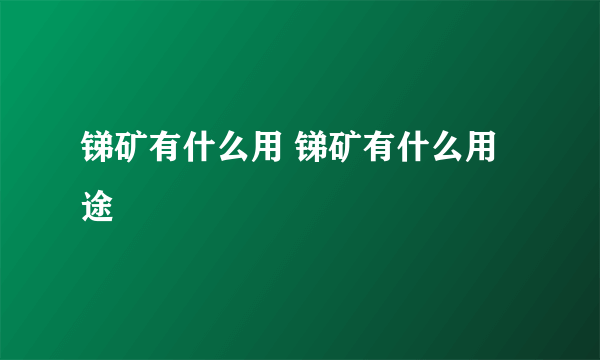 锑矿有什么用 锑矿有什么用途